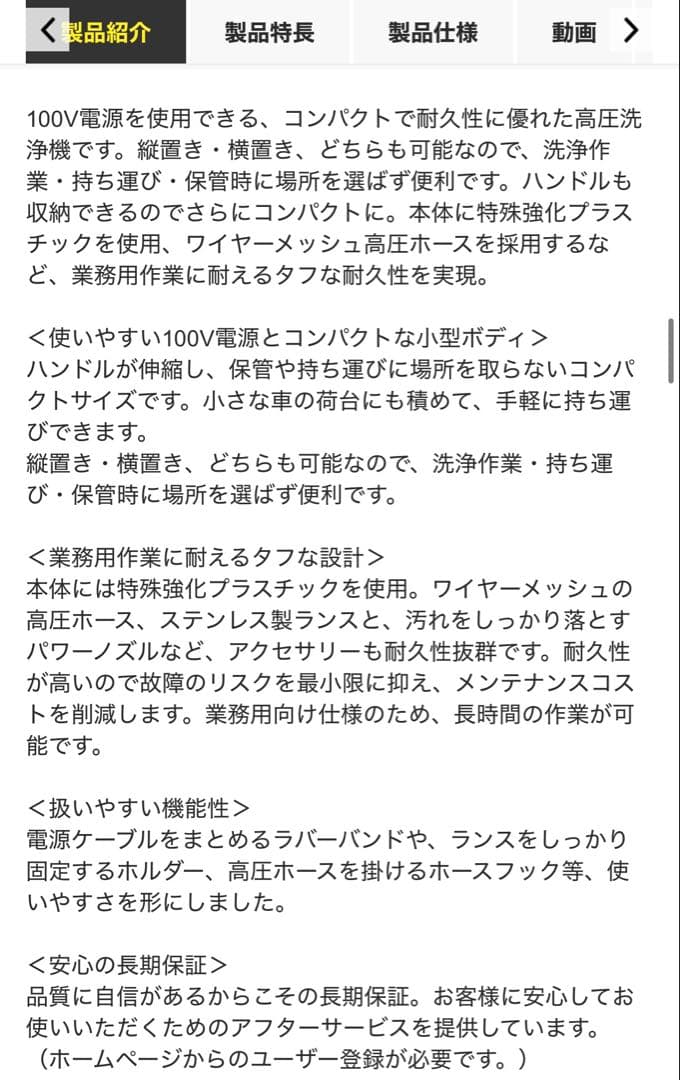 製品紹介 製品特長 製品仕様 動画

100V電源を使用できる、コンパクトで耐久性に優れた高圧洗浄機です。縦置き・横置き、どちらも可能なので、洗浄作業・持ち運び・保管時に場所を選ばず便利です。ハンドルも収納できるのでさらにコンパクトに。本体に特殊強化プラスチックを使用、ワイヤーメッシュ高圧ホースを採用するなど、業務用作業に耐えるタフな耐久性を実現。

＜使いやすい100V電源とコンパクトな小型ボディ＞
ハンドルが伸縮し、保管や持ち運びに場所を取らないコンパクトサイズです。小さな車の荷台にも積めて、手軽に持ち運びできます。
縦置き・横置き、どちらも可能なので、洗浄作業・持ち運び・保管時に場所を選ばず便利です。

＜業務用作業に耐えるタフな設計＞
本体には特殊強化プラスチックを使用。ワイヤーメッシュの高圧ホース、ステンレス製ランスと、汚れをしっかり落とすパワーノズルなど、アクセサリーも耐久性抜群です。耐久性が高いので故障のリスクを最小限に抑え、メンテナンスコストを削減します。業務用向け仕様のため、長時間の作業が可能です。

＜扱いやすい機能性＞
電源ケーブルをまとめるラバーバンドや、ランスをしっかり固定するホルダー、高圧ホースを掛けるホースフック等、使いやすさを形にしました。

＜安心の長期保証＞
品質に自信があるからこその長期保証。お客様に安心してお使いいただくためのアフターサービスを提供しています。
（ホームページからのユーザー登録が必要です。）